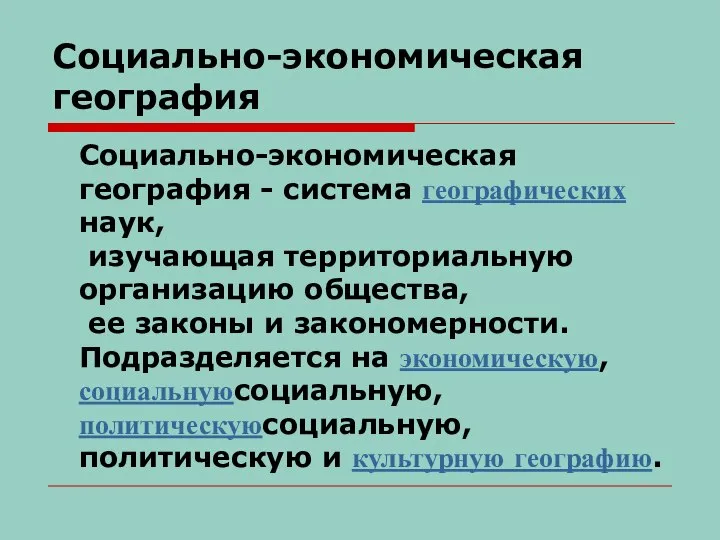 Социально-экономическая география

Социально-экономическая география - система географических наук,
изучающая территориальную организацию общества,
ее законы и закономерности. Подразделяется на экономическую, социальнуюсоциальную, политическуюсоциальную, политическую и культурную географию.